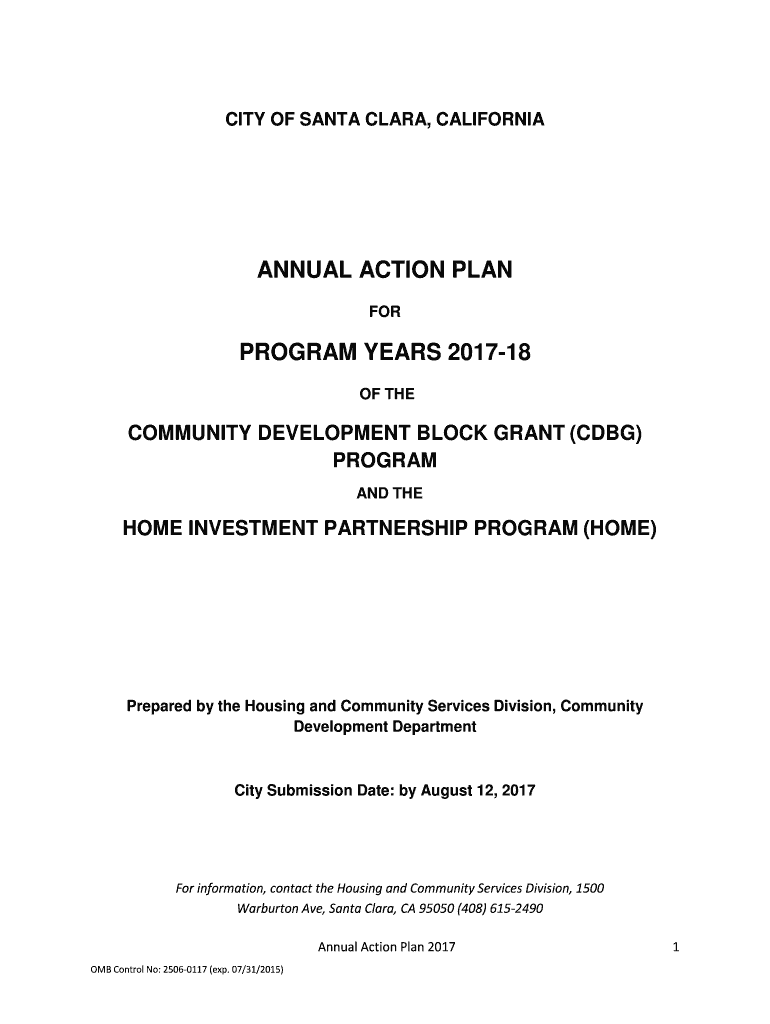 CITY OF SANTA CLARA, CALIFORNIA

ANNUAL ACTION PLAN

FOR

PROGRAM YEARS 2017-18

OF THE

COMMUNITY DEVELOPMENT BLOCK GRANT (CDBG) PROGRAM

AND THE

HOME INVESTMENT PARTNERSHIP PROGRAM (HOME)

Prepared by the Housing and Community Services Division, Community Development Department

City Submission Date: by August 12, 2017

For information, contact the Housing and Community Services Division, 1500 Warburton Ave, Santa Clara, CA 95050 (408) 615-2490

Annual Action Plan 2017

1

OMB Control No: 2506-0117 (exp. 07/31/2015)